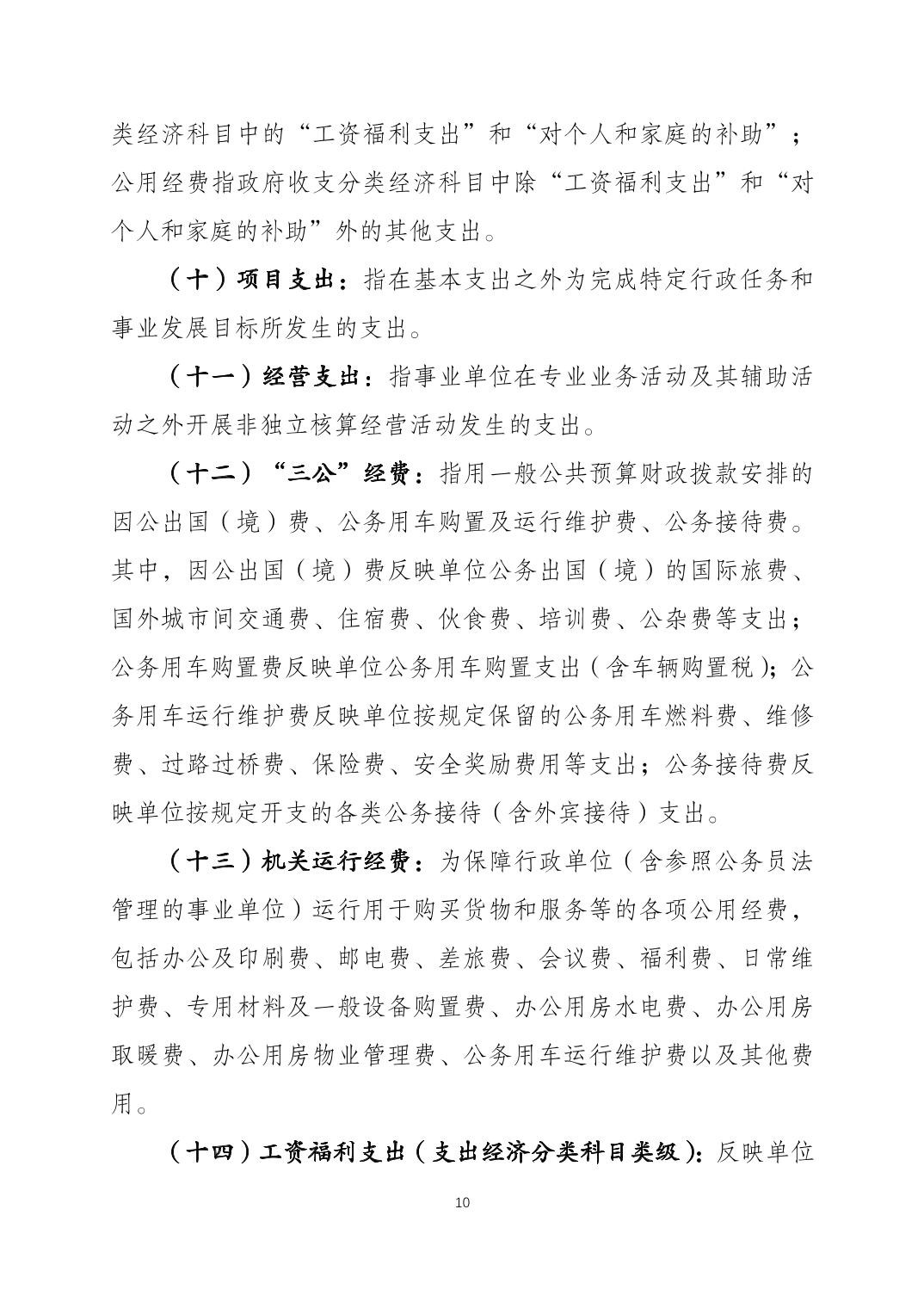 类经济科目中的“工资福利支出”和“对个人和家庭的补助”；公用经费指政府收支分类经济科目中除“工资福利支出”和“对个人和家庭的补助”外的其他支出。

（十）项目支出：指在基本支出之外为完成特定行政任务和事业发展目标所发生的支出。

（十一）经营支出：指事业单位在专业业务活动及其辅助活动之外开展非独立核算经营活动发生的支出。

（十二）“三公”经费：指用一般公共预算财政拨款安排的因公出国（境）费、公务用车购置及运行维护费、公务接待费。其中，因公出国（境）费反映单位公务出国（境）的国际旅费、国外城市间交通费、住宿费、伙食费、培训费、公杂费等支出；公务用车购置费反映单位公务用车购置支出（含车辆购置税）；公务用车运行维护费反映单位按规定保留的公务用车燃料费、维修费、过路过桥费、保险费、安全奖励费用等支出；公务接待费反映单位按规定开支的各类公务接待（含外宾接待）支出。

（十三）机关运行经费：为保障行政单位（含参照公务员法管理的事业单位）运行用于购买货物和服务等的各项公用经费，包括办公及印刷费、邮电费、差旅费、会议费、福利费、日常维护费、专用材料及一般设备购置费、办公用房水电费、办公用房取暖费、办公用房物业管理费、公务用车运行维护费以及其他费用。

（十四）工资福利支出（支出经济分类科目类级）：反映单位

10